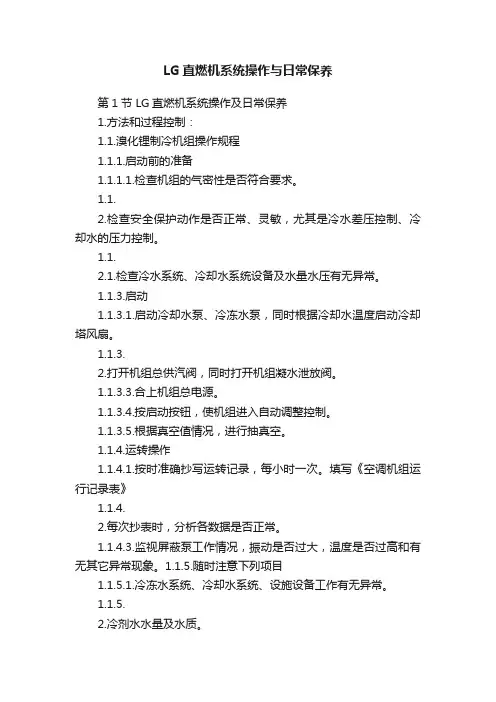 LG 直燃机系统操作与日常保养

第 1 节 LG 直燃机系统操作及日常保养

1.方法和过程控制：

1.1.溴化锂制冷机组操作规程

1.1.1.启动前的准备

1.1.1.1.检查机组的气密性是否符合要求。

1.1.

2.检查安全保护动作是否正常、灵敏，尤其是冷水差压控制、冷却水的压力控制。

1.1.

2.1.检查冷水系统、冷却水系统设备及水量水压有无异常。

1.1.3.启动

1.1.3.1.启动冷却水泵、冷冻水泵，同时根据冷却水温度启动冷却塔风扇。

1.1.3.

2.打开机组总供汽阀，同时打开机组凝水泄放阀。

1.1.3.3.合上机组总电源。

1.1.3.4.按启动按钮，使机组进入自动调整控制。

1.1.3.5.根据真空值情况，进行抽真空。

1.1.4.运转操作

1.1.4.1.按时准确抄写运转记录，每小时一次。填写《空调机组运行记录表》

1.1.4.

2.每次抄表时，分析各数据是否正常。

1.1.4.3.监视屏蔽泵工作情况，振动是否过大，温度是否过高和有无其它异常现象。1.1.5.随时注意下列项目

1.1.5.1.冷冻水系统、冷却水系统、设施设备工作有无异常。

1.1.5.

2.冷剂水水量及水质。